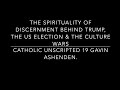 THE SPIRITUALITY OF DISCERNMENT BEHIND TRUMP, THE US ELECTION & THE CULTURE WARS

CATHOLIC UNSCRIPTED 19 GAVIN ASHENDEN.